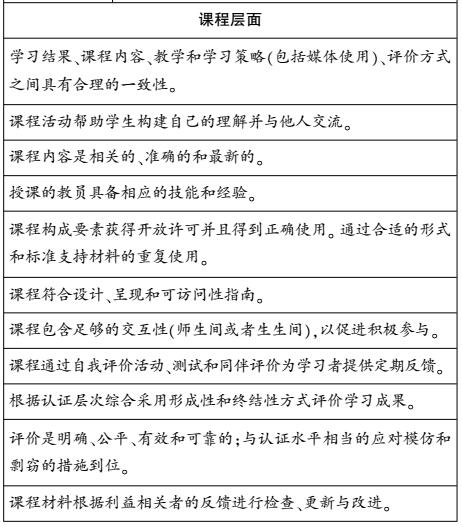 | 课程层面 |
|---|
| 学习结果、课程内容、教学和学习策略(包括媒体使用)、评价方式之间具有合理的一致性。 |
| 课程活动帮助学生构建自己的理解并与他人交流。 |
| 课程内容是相关的、准确的和最新的。 |
| 授课的教员具备相应的技能和经验。 |
| 课程构成要素获得开放许可并且得到正确使用。通过合适的形式和标准支持材料的重复使用。 |
| 课程符合设计、呈现和可访问性指南。 |
| 课程包含足够的交互性(师生间或者生生间),以促进积极参与。 |
| 课程通过自我评价活动、测试和同伴评价为学习者提供定期反馈。 |
| 根据认证层次综合采用形成性和终结性方式评价学习成果。 |
| 评价是明确、公平、有效和可靠的;与认证水平相当的应对模仿和剽窃的措施到位。 |
| 课程材料根据利益相关者的反馈进行检查、更新与改进。 |